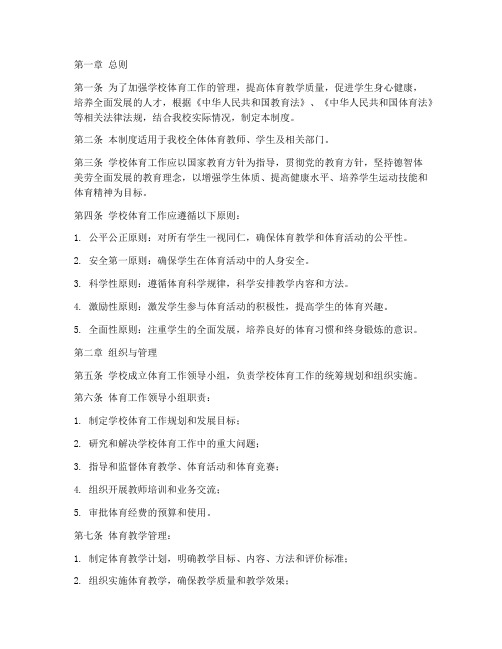 第一章 总则

第一条 为了加强学校体育工作的管理，提高体育教学质量，促进学生身心健康，培养全面发展的人才，根据《中华人民共和国教育法》、《中华人民共和国体育法》等相关法律法规，结合我校实际情况，制定本制度。

第二条 本制度适用于我校全体体育教师、学生及相关部门。

第三条 学校体育工作应以国家教育方针为指导，贯彻党的教育方针，坚持德智体美劳全面发展的教育理念，以增强学生体质、提高健康水平、培养学生运动技能和体育精神为目标。

第四条 学校体育工作应遵循以下原则：

1. 公平公正原则：对所有学生一视同仁，确保体育教学和体育活动的公平性。

2. 安全第一原则：确保学生在体育活动中的人身安全。

3. 科学性原则：遵循体育科学规律，科学安排教学内容和方法。

4. 激励性原则：激发学生参与体育活动的积极性，提高学生的体育兴趣。

5. 全面性原则：注重学生的全面发展，培养良好的体育习惯和终身锻炼的意识。

第二章 组织与管理

第五条 学校成立体育工作领导小组，负责学校体育工作的统筹规划和组织实施。

第六条 体育工作领导小组职责：

1. 制定学校体育工作规划和发展目标；

2. 研究和解决学校体育工作中的重大问题；

3. 指导和监督体育教学、体育活动和体育竞赛；

4. 组织开展教师培训和业务交流；

5. 审批体育经费的预算和使用。

第七条 体育教学管理：

1. 制定体育教学计划，明确教学目标、内容、方法和评价标准；

2. 组织实施体育教学，确保教学质量和教学效果；